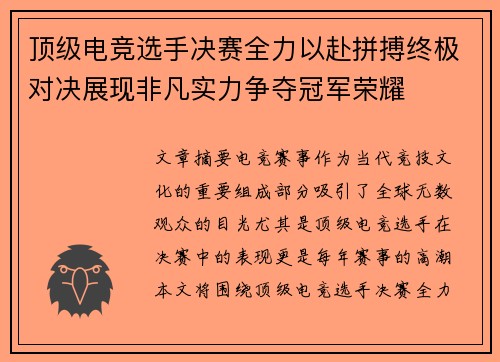 顶级电竞选手决赛全力以赴拼搏终极对决展现非凡实力争夺冠军荣耀

文章摘要电竞赛事作为当代竞技文化的重要组成部分吸引了全球无数观众的目光尤其是顶级电竞选手在决赛中的表现更是每年赛事的高潮本文将围绕顶级电竞选手决赛全力